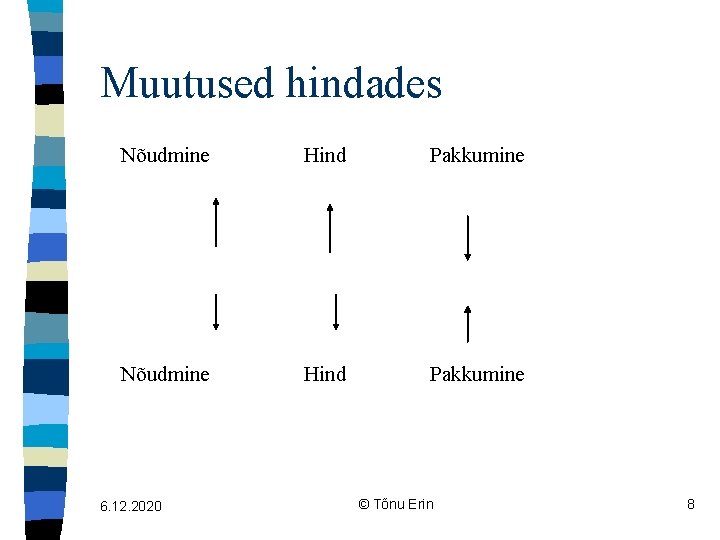 Muutused hindades

Nõudmine Hind Pakkumine

↑ ↑ ↓

↓ ↓ ↑

Nõudmine Hind Pakkumine

6.12.2020

© Tõnu Erin

8